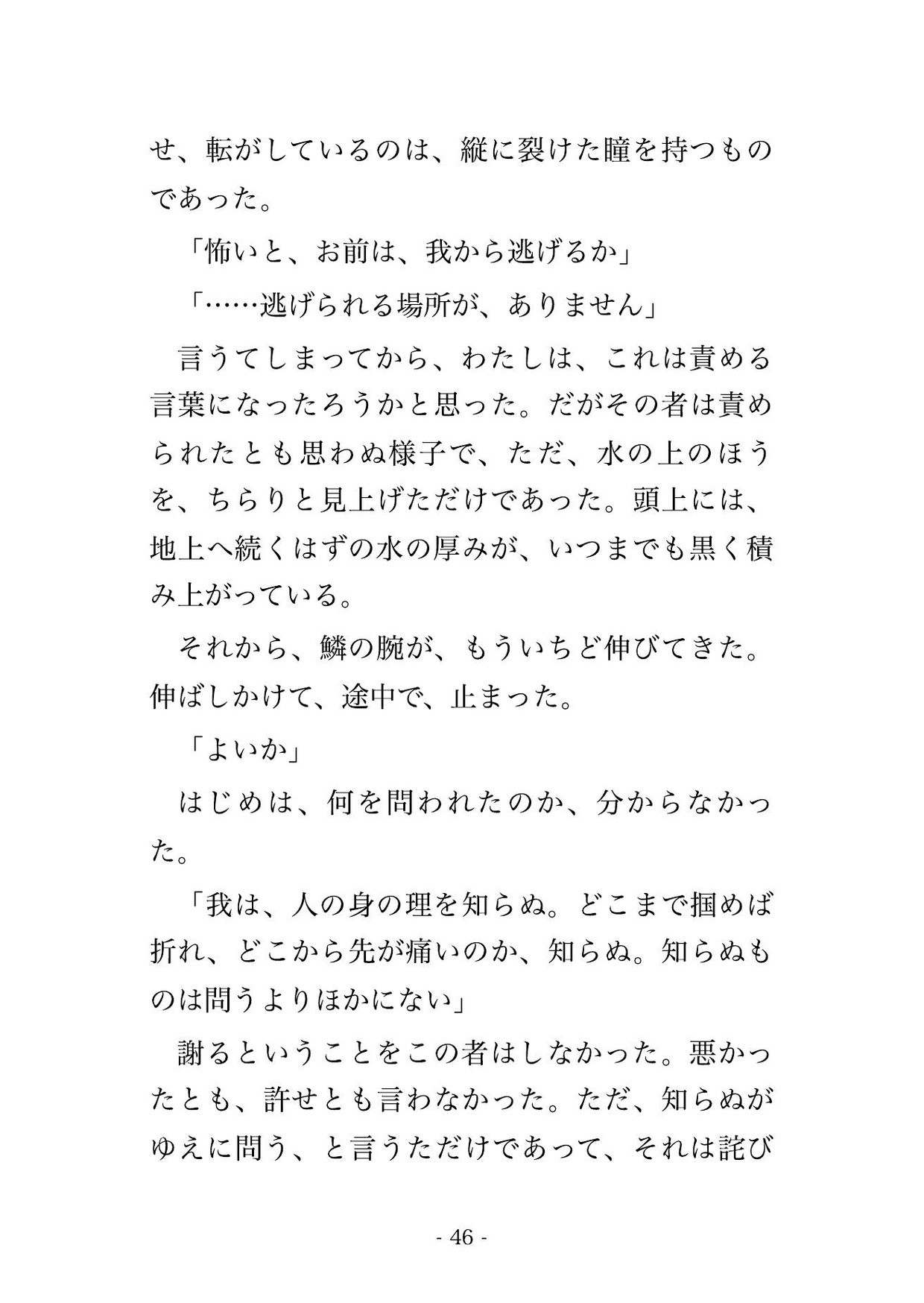 せ、転がしているのは、縦に裂けた瞳を持つものであった。

「怖いと、お前は、我から逃げるか」

「……逃げられる場所が、ありません」

言うてしまってから、わたしは、これは責める言葉になったろうかと思った。だがその者は責められたとも思わぬ様子で、ただ、水の上のほうを、ちらりと見上げただけであった。頭上には、地上へ続くはずの水の厚みが、いつまでも黒く積み上がっている。

それから、鱗の腕が、もういちど伸びてきた。伸ばしかけて、途中で、止まった。

「よいか」

はじめは、何を問われたのか、分からなかった。

「我は、人の身の理を知らぬ。どこまで掴めば折れ、どこから先が痛いのか、知らぬ。知らぬものは問うよりほかにない」

謝るということをこの者はしなかった。悪かったとも、許せとも言わなかった。ただ、知らぬがゆえに問う、と言うただけであって、それは詫び

- 46 -